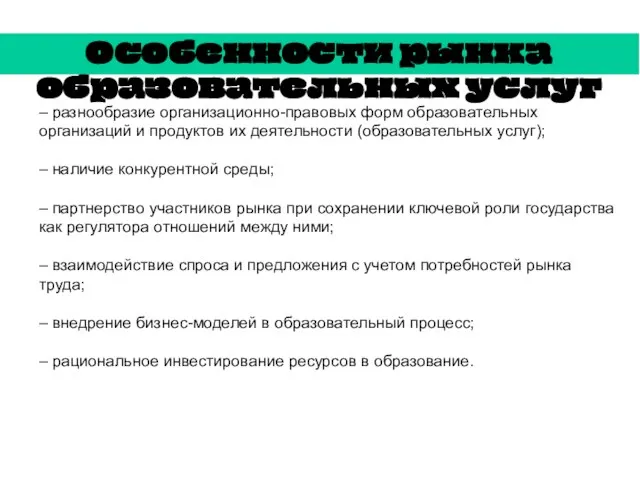 Особенности рынка образовательных услуг

– разнообразие организационно-правовых форм образовательных организаций и продуктов их деятельности (образовательных услуг);

– наличие конкурентной среды;

– партнерство участников рынка при сохранении ключевой роли государства как регулятора отношений между ними;

– взаимодействие спроса и предложения с учетом потребностей рынка труда;

– внедрение бизнес-моделей в образовательный процесс;

– рациональное инвестирование ресурсов в образование.